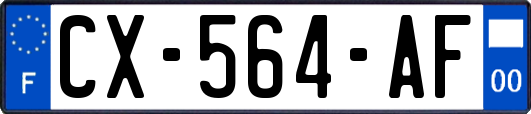 F
CX-564-AF
00